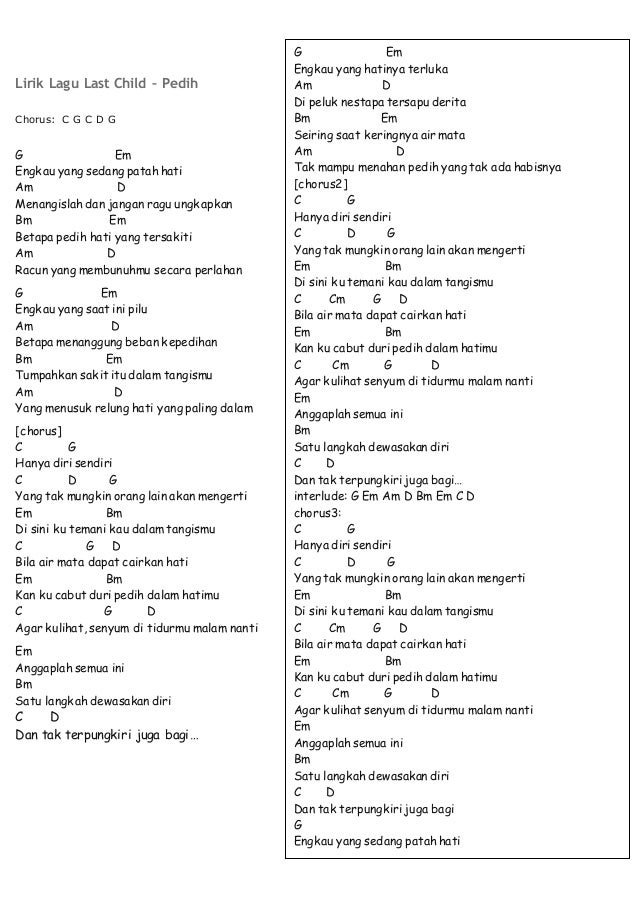 Lirik Lagu Last Child – Pedih

Chorus: C G C D G

G Em
Engkau yang sedang patah hati
Am D
Menangislah dan jangan ragu ungkapkan
Bm Em
Betapa pedih hati yang tersakiti
Am D
Racun yang membunuhmu secara perlahan

G Em
Engkau yang saat ini pilu
Am D
Betapa menanggung beban kepedihan
Bm Em
Tumpahkan sakit itu dalam tangismu
Am D
Yang menusuk relung hati yang paling dalam

[chorus]
C G
Hanya diri sendiri
C D G
Yang tak mungkin orang lain akan mengerti
Em Bm
Di sini ku temani kau dalam tangismu
C G D
Bila air mata dapat cairkan hati
Em Bm
Kan ku cabut duri pedih dalam hatimu
C G D
Agar kulihat, senyum di tidurmu malam nanti

Em
Anggaplah semua ini
Bm
Satu langkah dewasakan diri
C D
Dan tak terpungkiri juga bagi…

G Em
Engkau yang hatinya terluka
Am D
Di peluk nestapa tersapu derita
Bm Em
Seiring saat keringnya air mata
Am D
Tak mampu menahan pedih yang tak ada habisnya
[chorus2]
C G
Hanya diri sendiri
C D G
Yang tak mungkin orang lain akan mengerti
Em Bm
Di sini ku temani kau dalam tangismu
C Cm G D
Bila air mata dapat cairkan hati
Em Bm
Kan ku cabut duri pedih dalam hatimu
C Cm G D
Agar kulihat senyum di tidurmu malam nanti
Em
Anggaplah semua ini
Bm
Satu langkah dewasakan diri
C D
Dan tak terpungkiri juga bagi…
interlude: G Em Am D Bm Em C D
chorus3:
C G
Hanya diri sendiri
C D G
Yang tak mungkin orang lain akan mengerti
Em Bm
Di sini ku temani kau dalam tangismu
C Cm G D
Bila air mata dapat cairkan hati
Em Bm
Kan ku cabut duri pedih dalam hatimu
C Cm G D
Agar kulihat senyum di tidurmu malam nanti
Em
Anggaplah semua ini
Bm
Satu langkah dewasakan diri
C D
Dan tak terpungkiri juga bagi
G
Engkau yang sedang patah hati